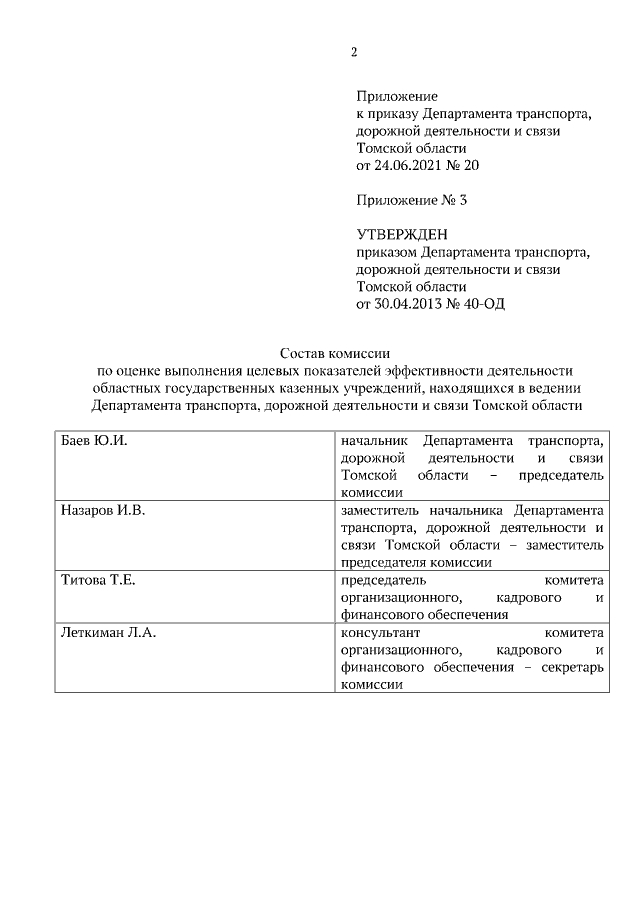 2

Приложение
к приказу Департамента транспорта, дорожной деятельности и связи Томской области
от 24.06.2021 № 20

Приложение № 3

УТВЕРЖДЕН
приказом Департамента транспорта, дорожной деятельности и связи Томской области
от 30.04.2013 № 40-ОД

Состав комиссии
по оценке выполнения целевых показателей эффективности деятельности областных государственных казенных учреждений, находящихся в ведении Департамента транспорта, дорожной деятельности и связи Томской области

| Баев Ю.И. | начальник Департамента транспорта, дорожной деятельности и связи Томской области – председатель комиссии |
|---|---|
| Назаров И.В. | заместитель начальника Департамента транспорта, дорожной деятельности и связи Томской области – заместитель председателя комиссии |
| Титова Т.Е. | председатель комитета организационного, кадрового и финансового обеспечения |
| Леткиман Л.А. | консультант комитета организационного, кадрового и финансового обеспечения – секретарь комиссии |